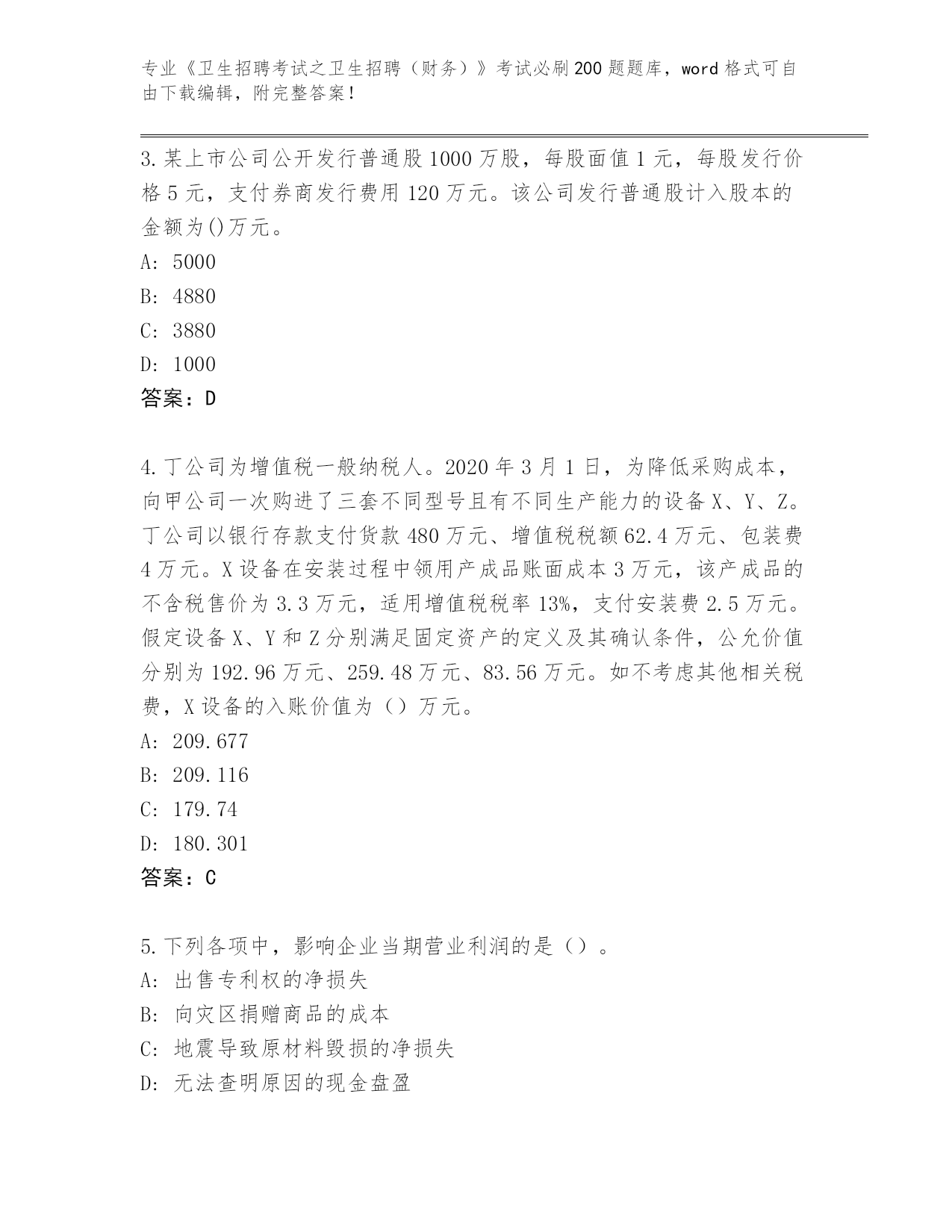 专业《卫生招聘考试之卫生招聘（财务）》考试必刷200题题库，word格式可自由下载编辑，附完整答案！

3.某上市公司公开发行普通股1000万股，每股面值1元，每股发行价格5元，支付券商发行费用120万元。该公司发行普通股计入股本的金额为()万元。
A: 5000
B: 4880
C: 3880
D: 1000
答案：D

4.丁公司为增值税一般纳税人。2020年3月1日，为降低采购成本，向甲公司一次购进了三套不同型号且有不同生产能力的设备X、Y、Z。丁公司以银行存款支付货款480万元、增值税税额62.4万元、包装费4万元。X设备在安装过程中领用产成品账面成本3万元，该产成品的不含税售价为3.3万元，适用增值税税率13%，支付安装费2.5万元。假定设备X、Y和Z分别满足固定资产的定义及其确认条件，公允价值分别为192.96万元、259.48万元、83.56万元。如不考虑其他相关税费，X设备的入账价值为（）万元。
A: 209.677
B: 209.116
C: 179.74
D: 180.301
答案：C

5.下列各项中，影响企业当期营业利润的是（）。
A: 出售专利权的净损失
B: 向灾区捐赠商品的成本
C: 地震导致原材料毁损的净损失
D: 无法查明原因的现金盘盈